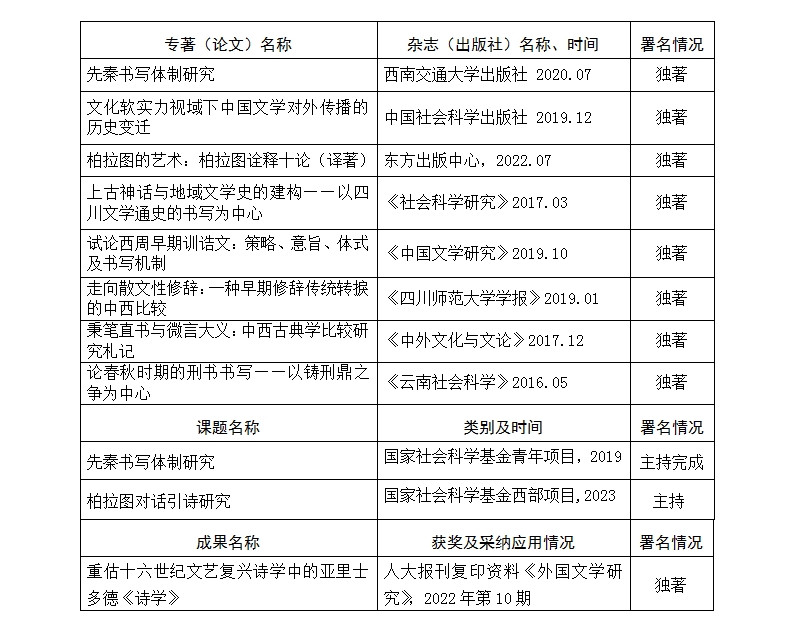 | 专著（论文）名称 | 杂志（出版社）名称、时间 | 署名情况 |
|---|---|---|
| 先秦书写体制研究 | 西南交通大学出版社 2020.07 | 独著 |
| 文化软实力视域下中国文学对外传播的历史变迁 | 中国社会科学出版社 2019.12 | 独著 |
| 柏拉图的艺术：柏拉图诠释十论（译著） | 东方出版中心，2022.07 | 独著 |
| 上古神话与地域文学史的建构——以四川文学通史的书写为中心 | 《社会科学研究》2017.03 | 独著 |
| 试论西周早期训诰文：策略、意旨、体式及书写机制 | 《中国文学研究》2019.10 | 独著 |
| 走向散文性修辞：一种早期修辞传统转捩的中西比较 | 《四川师范大学学报》2019.01 | 独著 |
| 秉笔直书与微言大义：中西古典学比较研究札记 | 《中外文化与文论》2017.12 | 独著 |
| 论春秋时期的刑书书写——以铸刑鼎之争为中心 | 《云南社会科学》2016.05 | 独著 |
| 课题名称 | 类别及时间 | 署名情况 |
| 先秦书写体制研究 | 国家社会科学基金青年项目，2019 | 主持完成 |
| 柏拉图对话引诗研究 | 国家社会科学基金西部项目,2023 | 主持 |
| 成果名称 | 获奖及采纳应用情况 | 署名情况 |
| 重估十六世纪文艺复兴诗学中的亚里士多德《诗学》 | 人大报刊复印资料《外国文学研究》，2022 年第 10 期 | 独著 |